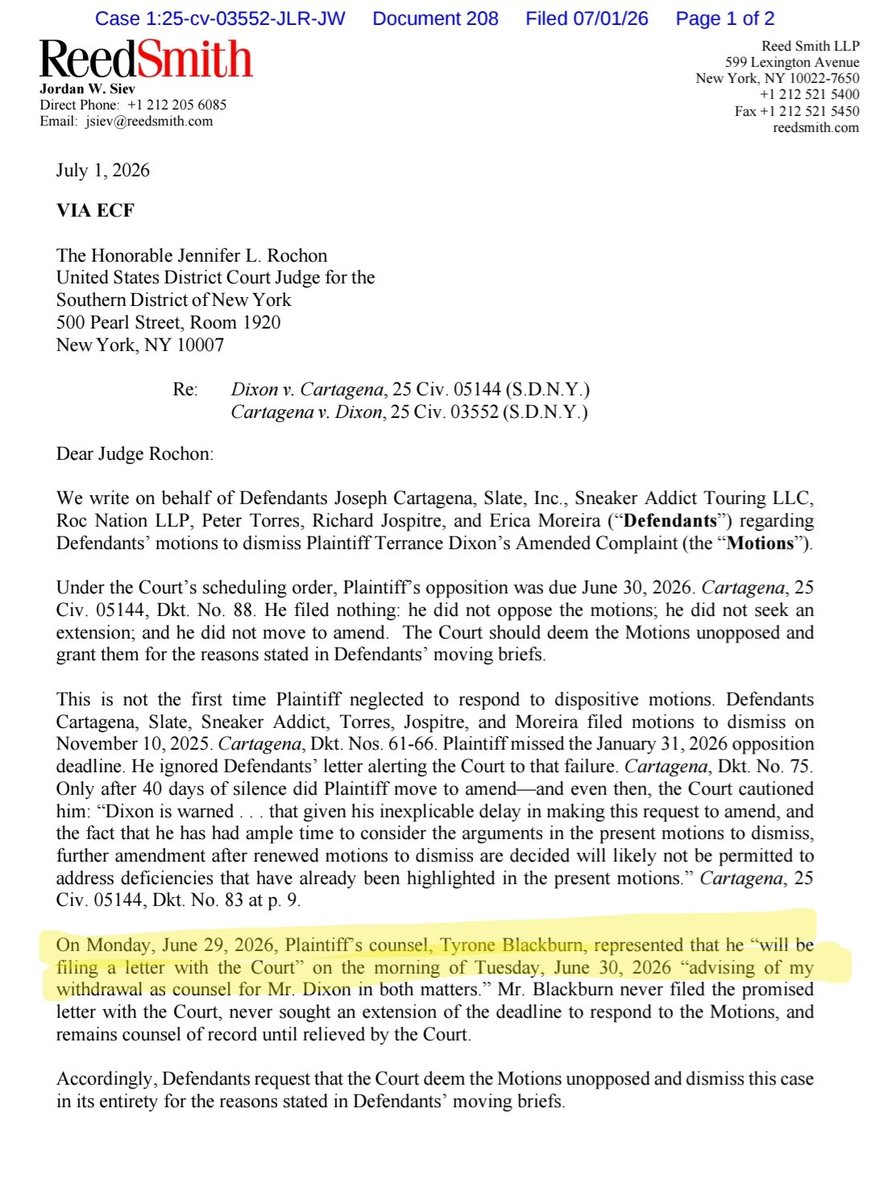 Case 1:25-cv-03552-JLR-JW Document 208 Filed 07/01/26 Page 1 of 2

ReedSmith

Jordan W. Siev
Direct Phone: +1 212 205 6085
Email: jsiev@reedsmith.com

Reed Smith LLP
599 Lexington Avenue
New York, NY 10022-7650
+1 212 521 5400
Fax +1 212 521 5450
reedsmith.com

July 1, 2026

VIA ECF

The Honorable Jennifer L. Rochon
United States District Court Judge for the
Southern District of New York
500 Pearl Street, Room 1920
New York, NY 10007

Re: Dixon v. Cartagena, 25 Civ. 05144 (S.D.N.Y.)
Cartagena v. Dixon, 25 Civ. 03552 (S.D.N.Y.)

Dear Judge Rochon:

We write on behalf of Defendants Joseph Cartagena, Slate, Inc., Sneaker Addict Touring LLC, Roc Nation LLP, Peter Torres, Richard Jospitre, and Erica Moreira ("Defendants") regarding Defendants' motions to dismiss Plaintiff Terrance Dixon's Amended Complaint (the "Motions").

Under the Court's scheduling order, Plaintiff's opposition was due June 30, 2026. Cartagena, 25 Civ. 05144, Dkt. No. 88. He filed nothing: he did not oppose the motions; he did not seek an extension; and he did not move to amend. The Court should deem the Motions unopposed and grant them for the reasons stated in Defendants' moving briefs.

This is not the first time Plaintiff neglected to respond to dispositive motions. Defendants Cartagena, Slate, Sneaker Addict, Torres, Jospitre, and Moreira filed motions to dismiss on November 10, 2025. Cartagena, Dkt. Nos. 61-66. Plaintiff missed the January 31, 2026 opposition deadline. He ignored Defendants' letter alerting the Court to that failure. Cartagena, Dkt. No. 75. Only after 40 days of silence did Plaintiff move to amend—and even then, the Court cautioned him: "Dixon is warned . . . that given his inexplicable delay in making this request to amend, and the fact that he has had ample time to consider the arguments in the present motions to dismiss, further amendment after renewed motions to dismiss are decided will likely not be permitted to address deficiencies that have already been highlighted in the present motions." Cartagena, 25 Civ. 05144, Dkt. No. 83 at p. 9.

On Monday, June 29, 2026, Plaintiff's counsel, Tyrone Blackburn, represented that he "will be filing a letter with the Court" on the morning of Tuesday, June 30, 2026 "advising of my withdrawal as counsel for Mr. Dixon in both matters." Mr. Blackburn never filed the promised letter with the Court, never sought an extension of the deadline to respond to the Motions, and remains counsel of record until relieved by the Court.

Accordingly, Defendants request that the Court deem the Motions unopposed and dismiss this case in its entirety for the reasons stated in Defendants' moving briefs.